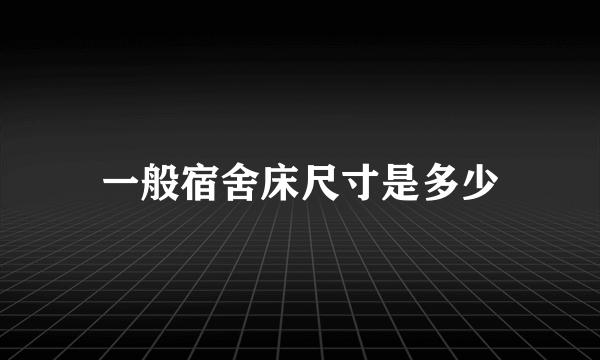 一般宿舍床尺寸是多少